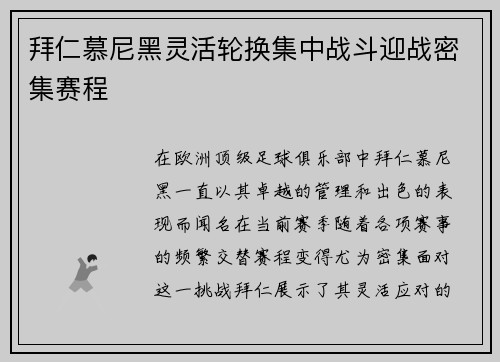 拜仁慕尼黑灵活轮换集中战斗迎战密集赛程

在欧洲顶级足球俱乐部中拜仁慕尼黑一直以其卓越的管理和出色的表现而闻名在当前赛季随着各项赛事的频繁交替赛程变得尤为密集面对这一挑战拜仁展示了其灵活应对的